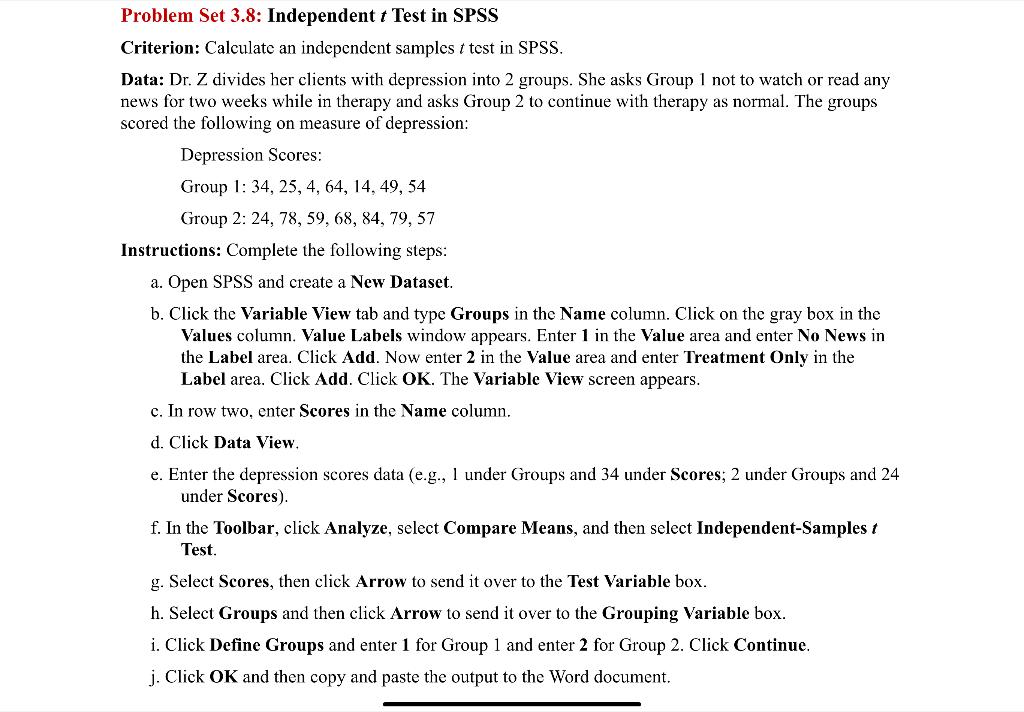 Problem Set 3.8: Independent $t$ Test in SPSS

Criterion: Calculate an independent samples $t$ test in SPSS.

Data: Dr. Z divides her clients with depression into 2 groups. She asks Group 1 not to watch or read any news for two weeks while in therapy and asks Group 2 to continue with therapy as normal. The groups scored the following on measure of depression:

Depression Scores:

Group 1: 34, 25, 4, 64, 14, 49, 54

Group 2: 24, 78, 59, 68, 84, 79, 57

Instructions: Complete the following steps:

a. Open SPSS and create a New Dataset.

b. Click the Variable View tab and type Groups in the Name column. Click on the gray box in the Values column. Value Labels window appears. Enter 1 in the Value area and enter No News in the Label area. Click Add. Now enter 2 in the Value area and enter Treatment Only in the Label area. Click Add. Click OK. The Variable View screen appears.

c. In row two, enter Scores in the Name column.

d. Click Data View.

e. Enter the depression scores data (e.g., 1 under Groups and 34 under Scores; 2 under Groups and 24 under Scores).

f. In the Toolbar, click Analyze, select Compare Means, and then select Independent-Samples $t$ Test.

g. Select Scores, then click Arrow to send it over to the Test Variable box.

h. Select Groups and then click Arrow to send it over to the Grouping Variable box.

i. Click Define Groups and enter 1 for Group 1 and enter 2 for Group 2. Click Continue.

j. Click OK and then copy and paste the output to the Word document.